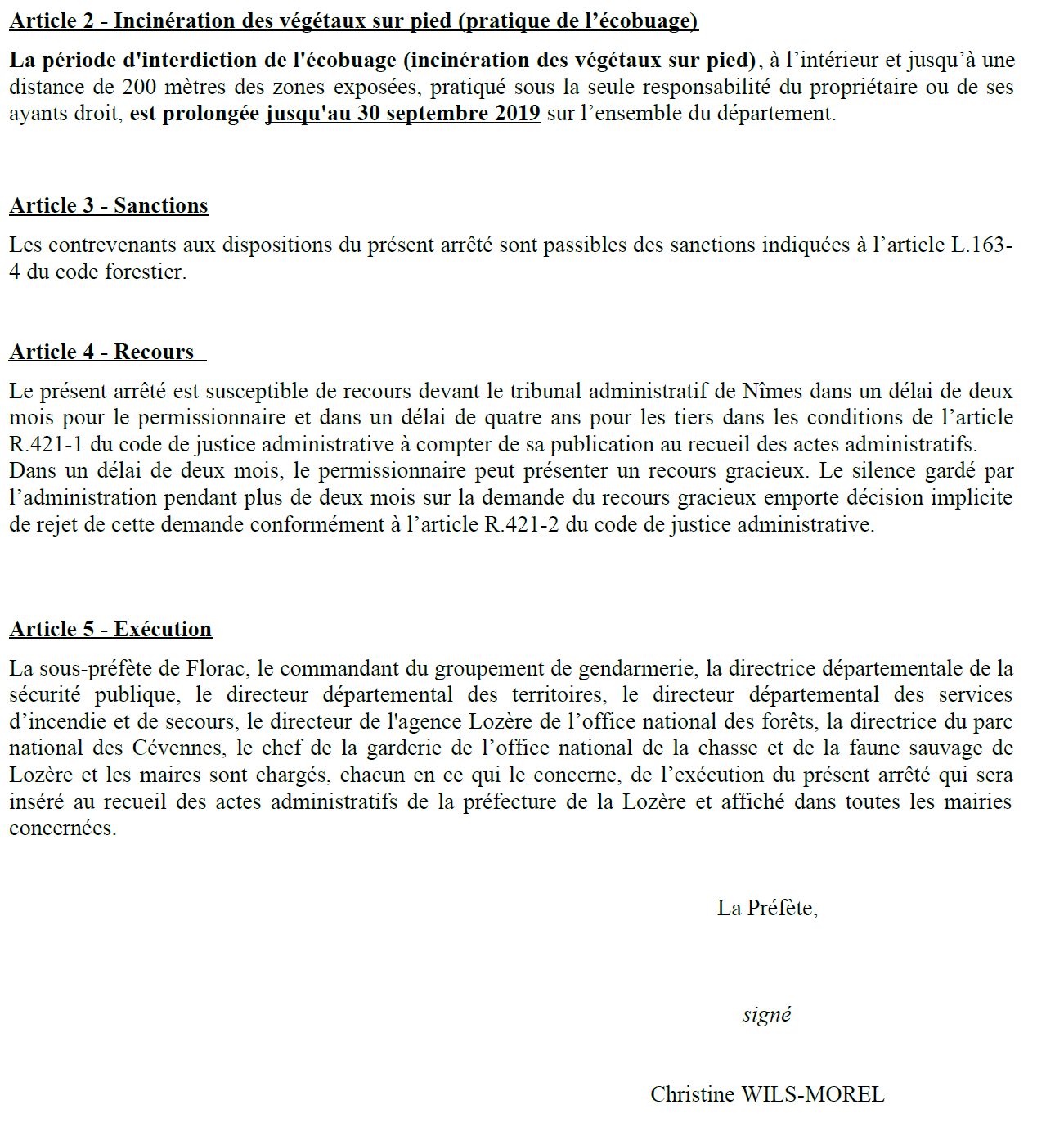 Article 2 - Incinération des végétaux sur pied (pratique de l'écobuage)

La période d'interdiction de l'écobuage (incinération des végétaux sur pied), à l'intérieur et jusqu'à une distance de 200 mètres des zones exposées, pratiqué sous la seule responsabilité du propriétaire ou de ses ayants droit, est prolongée jusqu'au 30 septembre 2019 sur l'ensemble du département.

Article 3 - Sanctions

Les contrevenants aux dispositions du présent arrêté sont passibles des sanctions indiquées à l'article L.163-4 du code forestier.

Article 4 - Recours

Le présent arrêté est susceptible de recours devant le tribunal administratif de Nîmes dans un délai de deux mois pour le permissionnaire et dans un délai de quatre ans pour les tiers dans les conditions de l'article R.421-1 du code de justice administrative à compter de sa publication au recueil des actes administratifs.
Dans un délai de deux mois, le permissionnaire peut présenter un recours gracieux. Le silence gardé par l'administration pendant plus de deux mois sur la demande du recours gracieux emporte décision implicite de rejet de cette demande conformément à l'article R.421-2 du code de justice administrative.

Article 5 - Exécution

La sous-préfète de Florac, le commandant du groupement de gendarmerie, la directrice départementale de la sécurité publique, le directeur départemental des territoires, le directeur départemental des services d'incendie et de secours, le directeur de l'agence Lozère de l'office national des forêts, la directrice du parc national des Cévennes, le chef de la garderie de l'office national de la chasse et de la faune sauvage de Lozère et les maires sont chargés, chacun en ce qui le concerne, de l'exécution du présent arrêté qui sera inséré au recueil des actes administratifs de la préfecture de la Lozère et affiché dans toutes les mairies concernées.

La Préfète,

signé

Christine WILS-MOREL